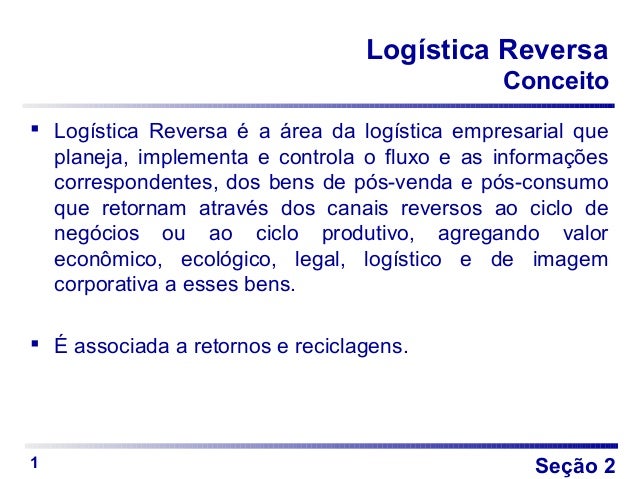 Logística Reversa
Conceito

▪ Logística Reversa é a área da logística empresarial que planeja, implementa e controla o fluxo e as informações correspondentes, dos bens de pós-venda e pós-consumo que retornam através dos canais reversos ao ciclo de negócios ou ao ciclo produtivo, agregando valor econômico, ecológico, legal, logístico e de imagem corporativa a esses bens.

▪ É associada a retornos e reciclagens.

1

Seção 2